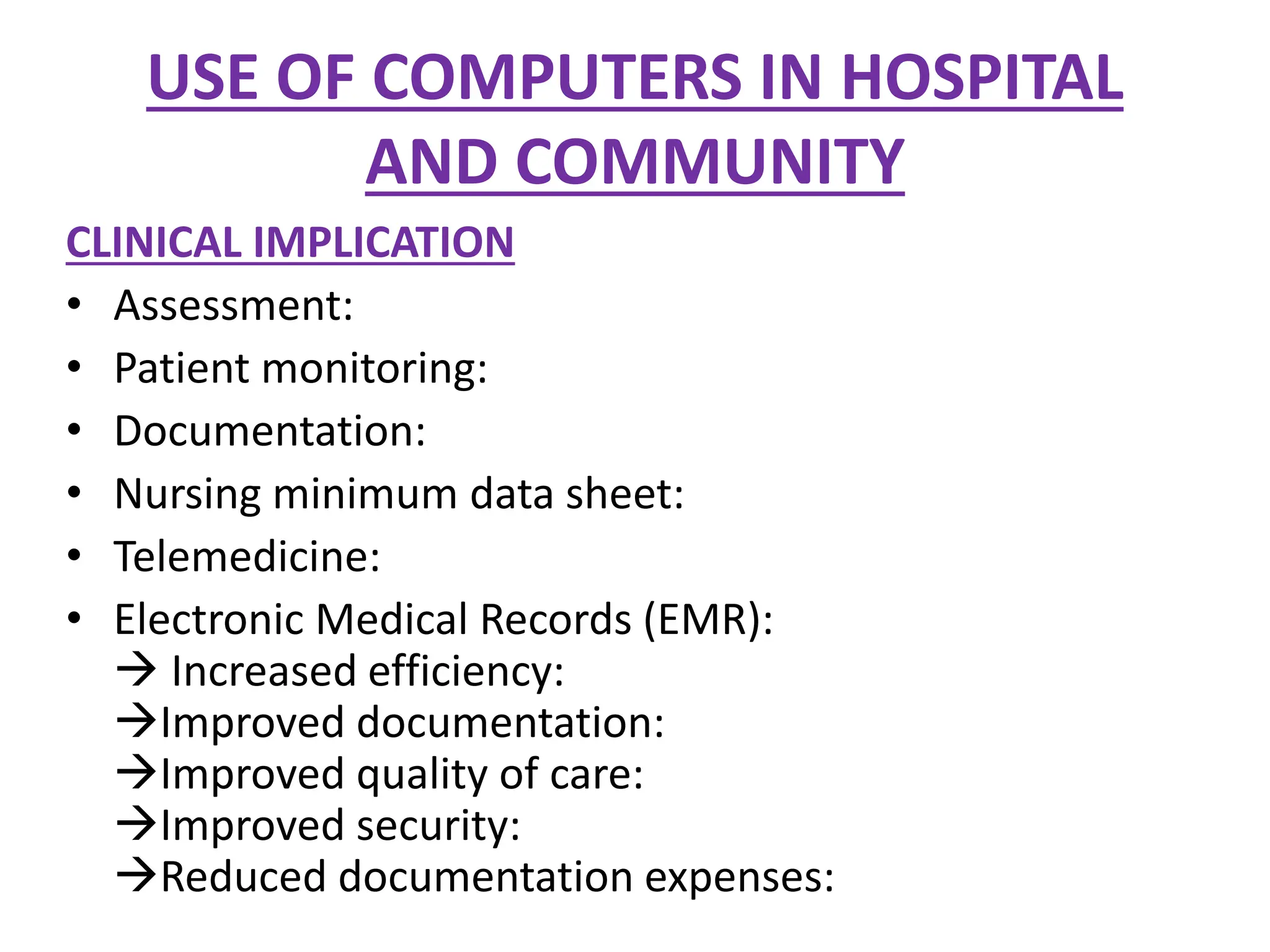 USE OF COMPUTERS IN HOSPITAL AND COMMUNITY

CLINICAL IMPLICATION

• Assessment:
• Patient monitoring:
• Documentation:
• Nursing minimum data sheet:
• Telemedicine:
• Electronic Medical Records (EMR):
→ Increased efficiency:
→Improved documentation:
→Improved quality of care:
→Improved security:
→Reduced documentation expenses: